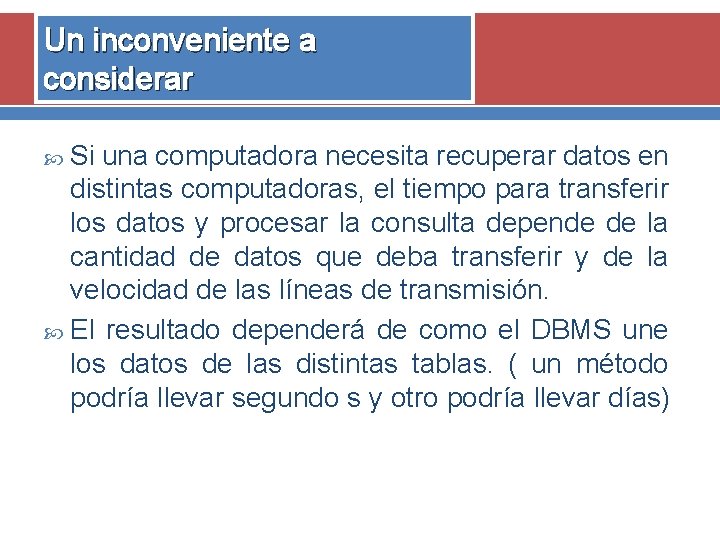 Un inconveniente a considerar

Si una computadora necesita recuperar datos en distintas computadoras, el tiempo para transferir los datos y procesar la consulta depende de la cantidad de datos que deba transferir y de la velocidad de las líneas de transmisión.

El resultado dependerá de como el DBMS une los datos de las distintas tablas. ( un método podría llevar segundo s y otro podría llevar días)